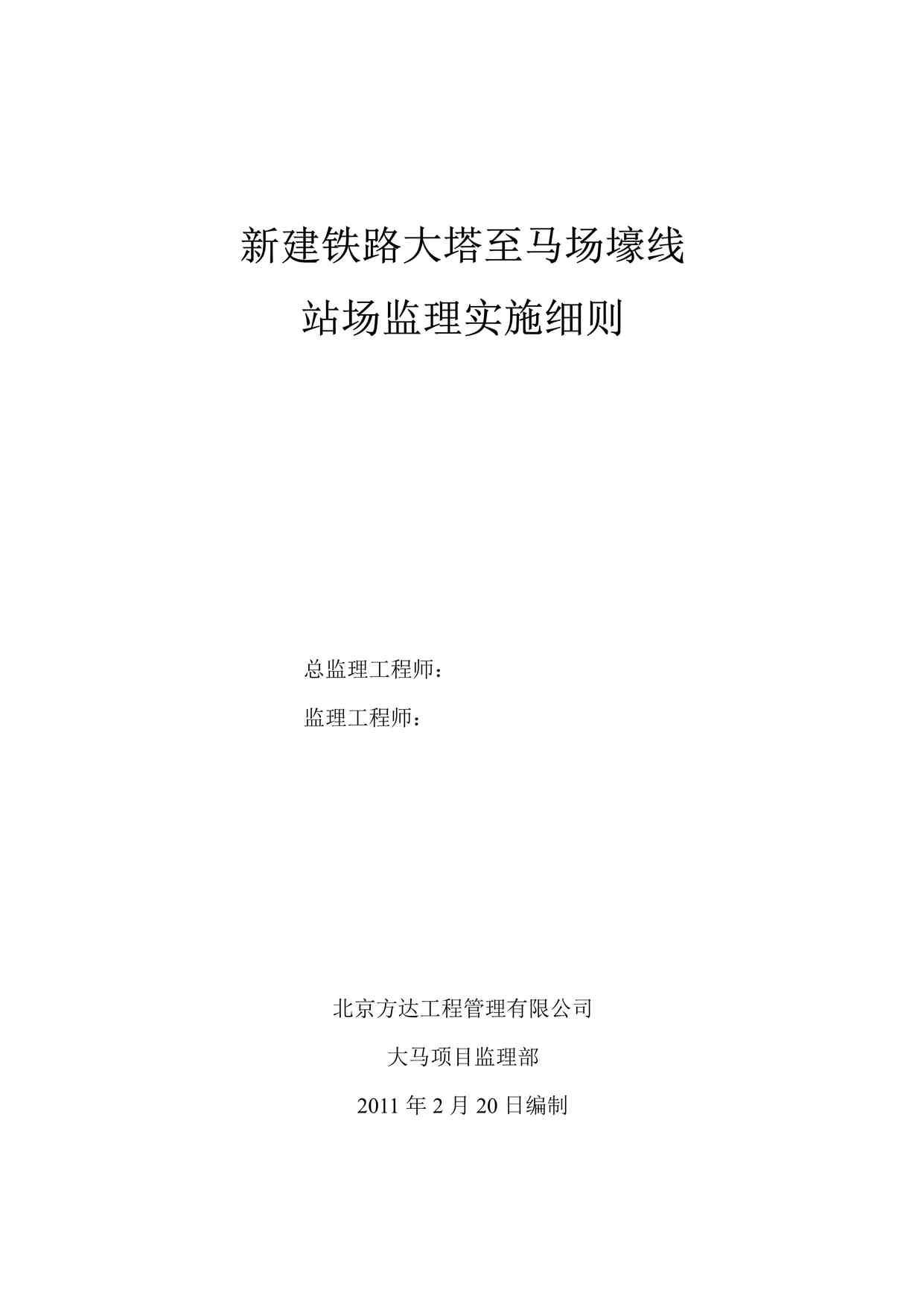 新建铁路大塔至马场壕线

站场监理实施细则

总监理工程师：

监理工程师：

北京方达工程管理有限公司

大马项目监理部

2011 年 2 月 20 日编制